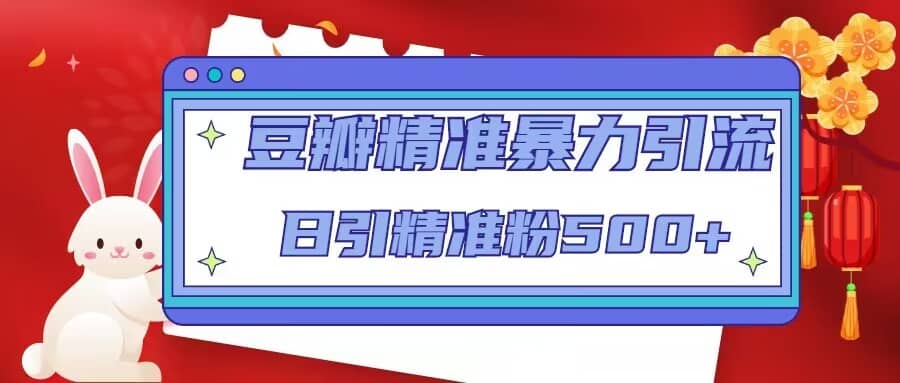 豆瓣精准暴力引流

日引精准粉500+